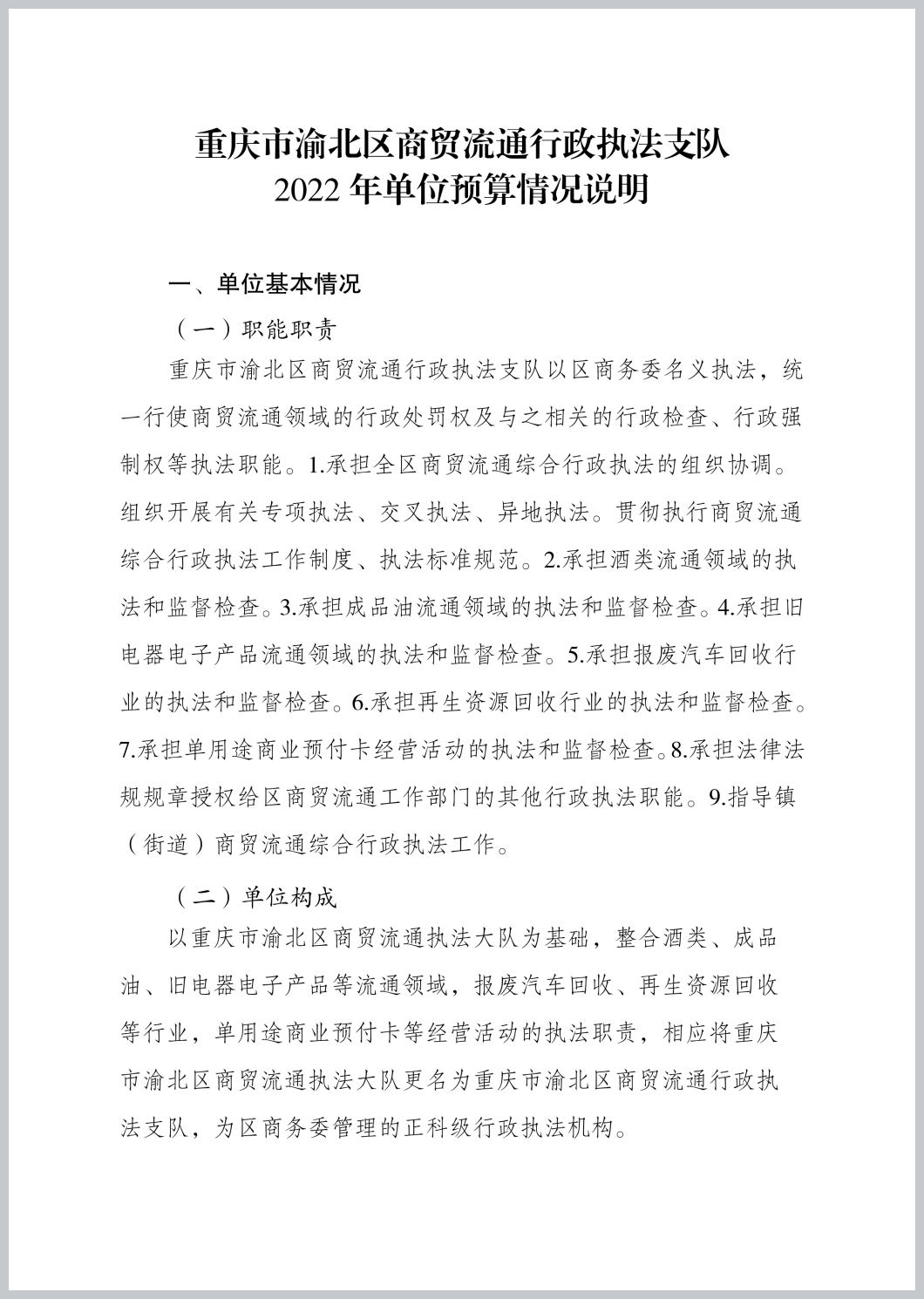 重庆市渝北区商贸流通行政执法支队
2022 年单位预算情况说明

一、单位基本情况

（一）职能职责

重庆市渝北区商贸流通行政执法支队以区商务委名义执法，统一行使商贸流通领域的行政处罚权及与之相关的行政检查、行政强制权等执法职能。1.承担全区商贸流通综合行政执法的组织协调。组织开展有关专项执法、交叉执法、异地执法。贯彻执行商贸流通综合行政执法工作制度、执法标准规范。2.承担酒类流通领域的执法和监督检查。3.承担成品油流通领域的执法和监督检查。4.承担旧电器电子产品流通领域的执法和监督检查。5.承担报废汽车回收行业的执法和监督检查。6.承担再生资源回收行业的执法和监督检查。7.承担单用途商业预付卡经营活动的执法和监督检查。8.承担法律法规规章授权给区商贸流通工作部门的其他行政执法职能。9.指导镇（街道）商贸流通综合行政执法工作。

（二）单位构成

以重庆市渝北区商贸流通执法大队为基础，整合酒类、成品油、旧电器电子产品等流通领域，报废汽车回收、再生资源回收等行业，单用途商业预付卡等经营活动的执法职责，相应将重庆市渝北区商贸流通执法大队更名为重庆市渝北区商贸流通行政执法支队，为区商务委管理的正科级行政执法机构。